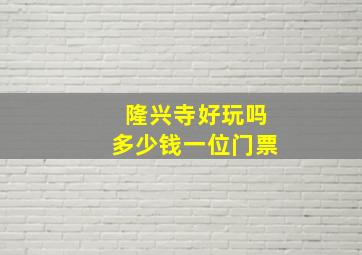 隆兴寺好玩吗
多少钱一位门票